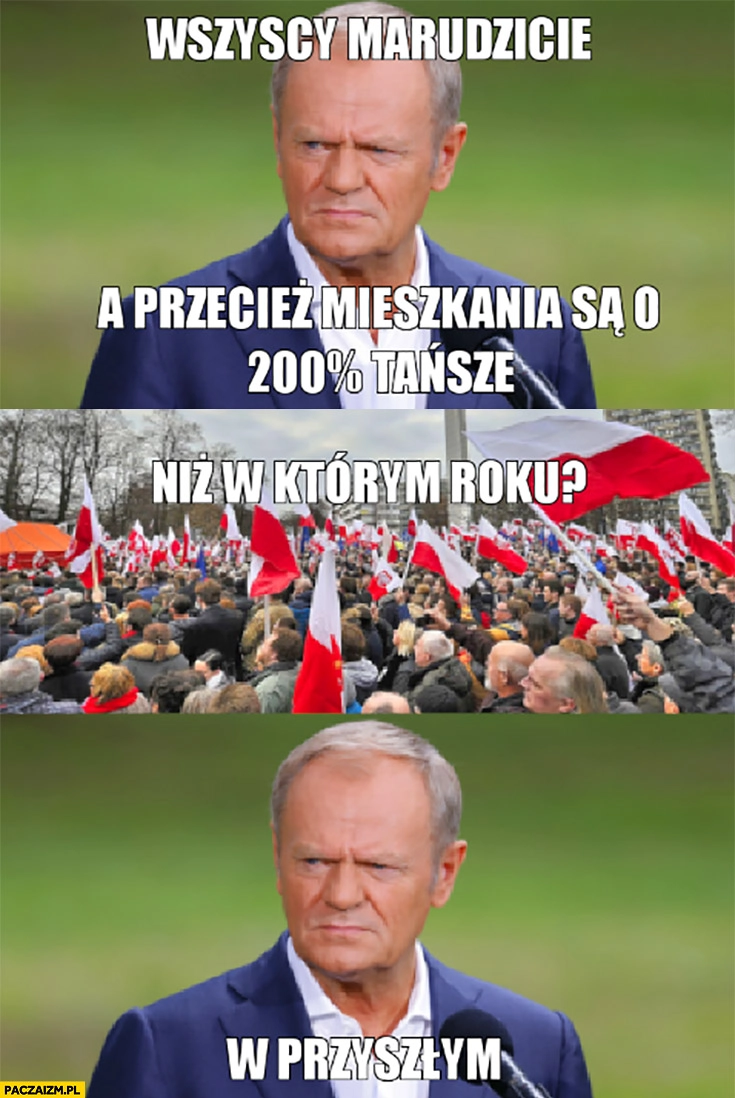 WSZYSCY MARUDZICIE

A PRZECIEŻ MIESZKANIA SĄ O 200% TAŃSZE

NIŻ W KTÓRYM ROKU?

W PRZYSZŁYM

PACZAIZM.PL